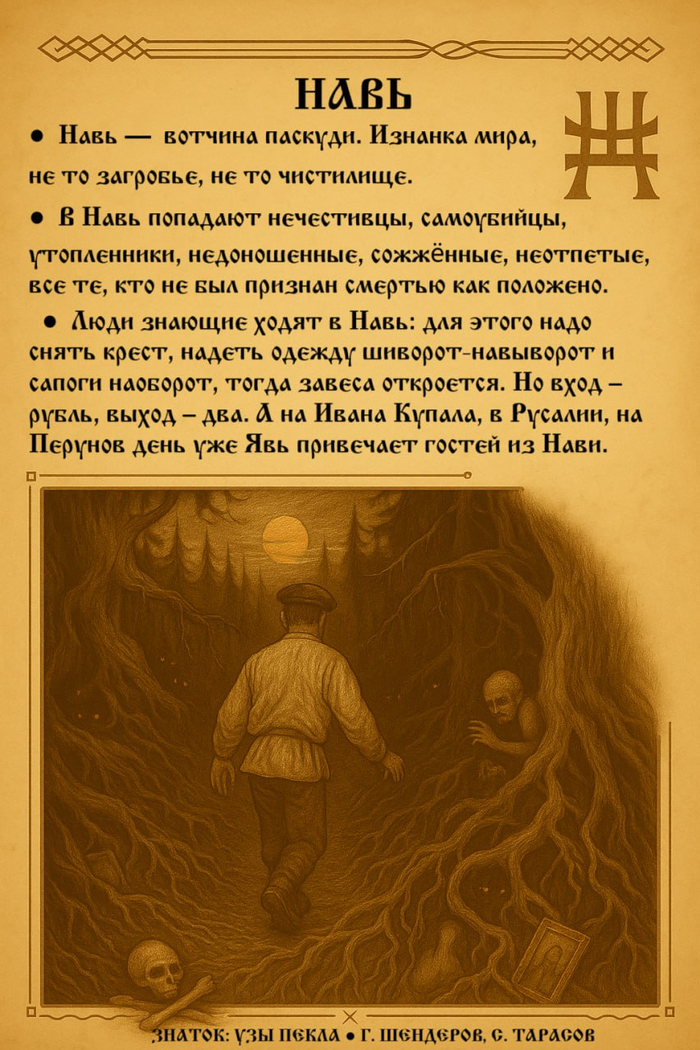 НАВЬ

● Навь — вотчина паскуди. Изнанка мира, не то загробье, не то чистилище.

● В Навь попадают нечестивцы, самоубийцы, утопленники, недоношенные, сожжённые, неотпетые, все те, кто не был признан смертью как положено.

● Люди знающие ходят в Навь: для этого надо снять крест, надеть одежду шиворот-навыворот и сапоги наоборот, тогда завеса откроется. Но вход – рубль, выход – два. А на Ивана Купала, в Русалии, на Перунов день уже Явь привечает гостей из Нави.

ЗНАТОК: УЗЫ ПЕКЛА ● Г. ШЕНДЕРОВ, С. ТАРАСОВ